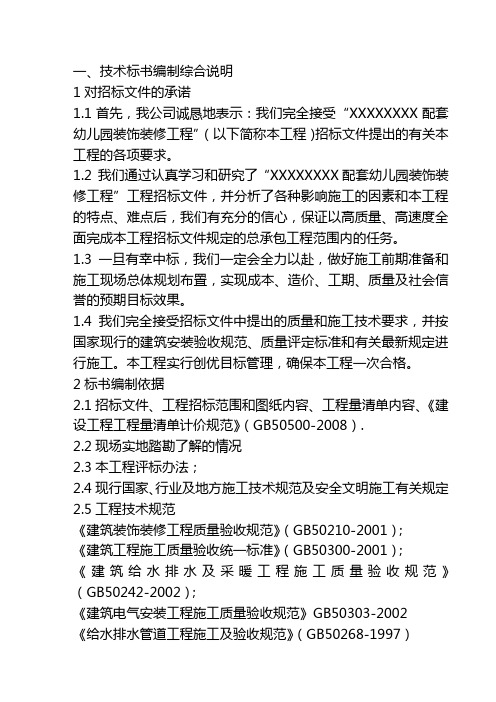 一、技术标书编制综合说明

1 对招标文件的承诺

1.1 首先，我公司诚恳地表示：我们完全接受“XXXXXXXX 配套幼儿园装饰装修工程”（以下简称本工程）招标文件提出的有关本工程的各项要求。

1.2 我们通过认真学习和研究了“XXXXXXXX 配套幼儿园装饰装修工程”工程招标文件，并分析了各种影响施工的因素和本工程的特点、难点后，我们有充分的信心，保证以高质量、高速度全面完成本工程招标文件规定的总承包工程范围内的任务。

1.3 一旦有幸中标，我们一定会全力以赴，做好施工前期准备和施工现场总体规划布置，实现成本、造价、工期、质量及社会信誉的预期目标效果。

1.4 我们完全接受招标文件中提出的质量和施工技术要求，并按国家现行的建筑安装验收规范、质量评定标准和有关最新规定进行施工。本工程实行创优目标管理，确保本工程一次合格。

2 标书编制依据

2.1 招标文件、工程招标范围和图纸内容、工程量清单内容、《建设工程工程量清单计价规范》（GB50500-2008）.

2.2 现场实地踏勘了解的情况

2.3 本工程评标办法；

2.4 现行国家、行业及地方施工技术规范及安全文明施工有关规定

2.5 工程技术规范

《建筑装饰装修工程质量验收规范》（GB50210-2001）；

《建筑工程施工质量验收统一标准》（GB50300-2001）；

《建筑给水排水及采暖工程施工质量验收规范》（GB50242-2002）；

《建筑电气安装工程施工质量验收规范》GB50303-2002

《给水排水管道工程施工及验收规范》（GB50268-1997）